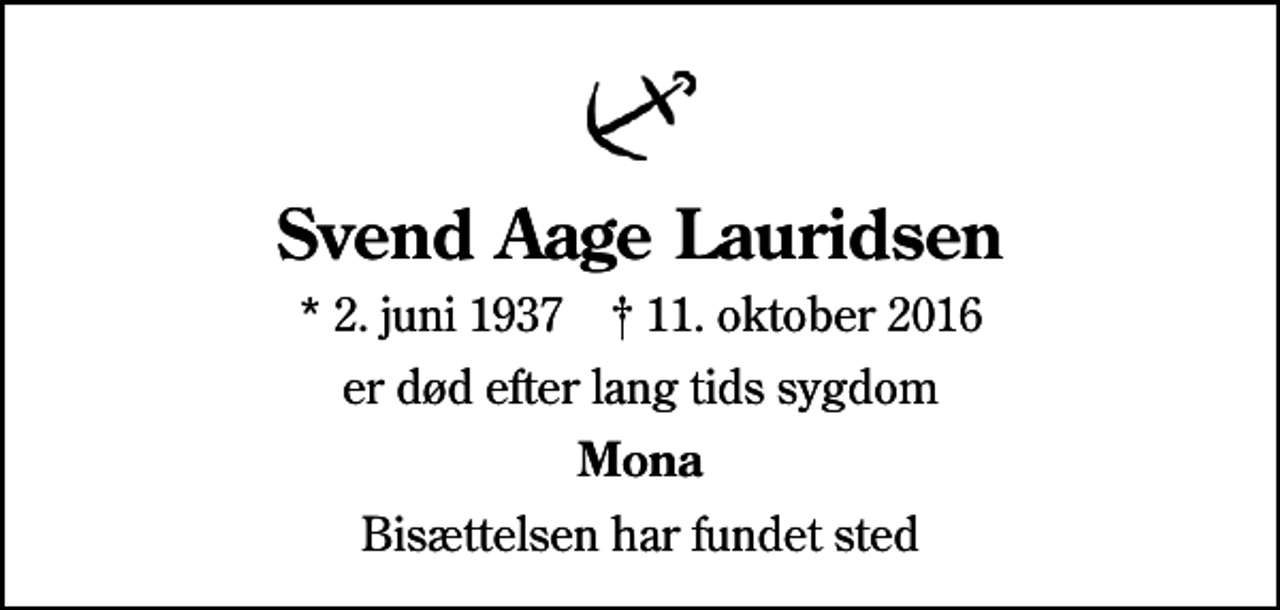 Svend Aage Lauridsen

* 2. juni 1937 † 11. oktober 2016

er død efter lang tids sygdom

Mona

Bisættelsen har fundet sted